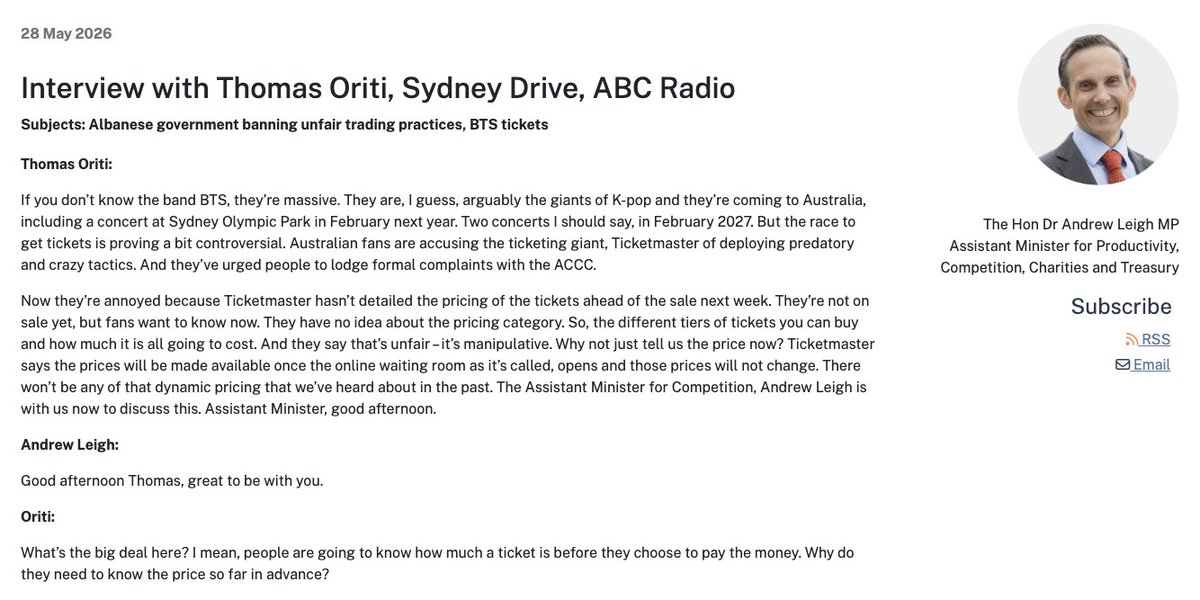 28 May 2026

Interview with Thomas Oriti, Sydney Drive, ABC Radio

Subjects: Albanese government banning unfair trading practices, BTS tickets

Thomas Oriti:

If you don't know the band BTS, they're massive. They are, I guess, arguably the giants of K-pop and they're coming to Australia, including a concert at Sydney Olympic Park in February next year. Two concerts I should say, in February 2027. But the race to get tickets is proving a bit controversial. Australian fans are accusing the ticketing giant, Ticketmaster of deploying predatory and crazy tactics. And they've urged people to lodge formal complaints with the ACCC.

Now they're annoyed because Ticketmaster hasn't detailed the pricing of the tickets ahead of the sale next week. They're not on sale yet, but fans want to know now. They have no idea about the pricing category. So, the different tiers of tickets you can buy and how much it is all going to cost. And they say that's unfair – it's manipulative. Why not just tell us the price now? Ticketmaster says the prices will be made available once the online waiting room as it's called, opens and those prices will not change. There won't be any of that dynamic pricing that we've heard about in the past. The Assistant Minister for Competition, Andrew Leigh is with us now to discuss this. Assistant Minister, good afternoon.

Andrew Leigh:

Good afternoon Thomas, great to be with you.

Oriti:

What's the big deal here? I mean, people are going to know how much a ticket is before they choose to pay the money. Why do they need to know the price so far in advance?

The Hon Dr Andrew Leigh MP
Assistant Minister for Productivity, Competition, Charities and Treasury

Subscribe

RSS

Email